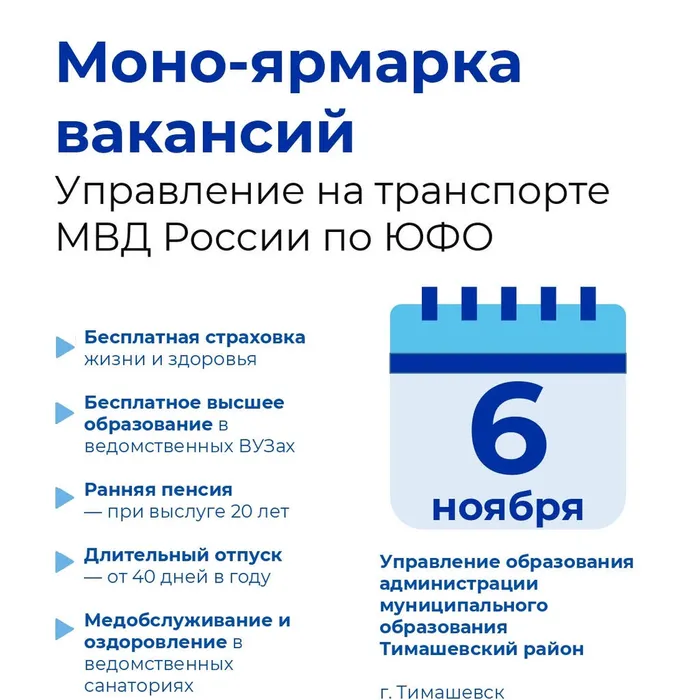 Моно-ярмарка вакансий
Управление на транспорте МВД России по ЮФО

Бесплатная страховка жизни и здоровья

Бесплатное высшее образование в ведомственных ВУЗах

Ранняя пенсия — при выслуге 20 лет

Длительный отпуск — от 40 дней в году

Медобслуживание и оздоровление в ведомственных санаториях

6 ноября

Управление образования администрации муниципального образования Тимашевский район

г. Тимашевск